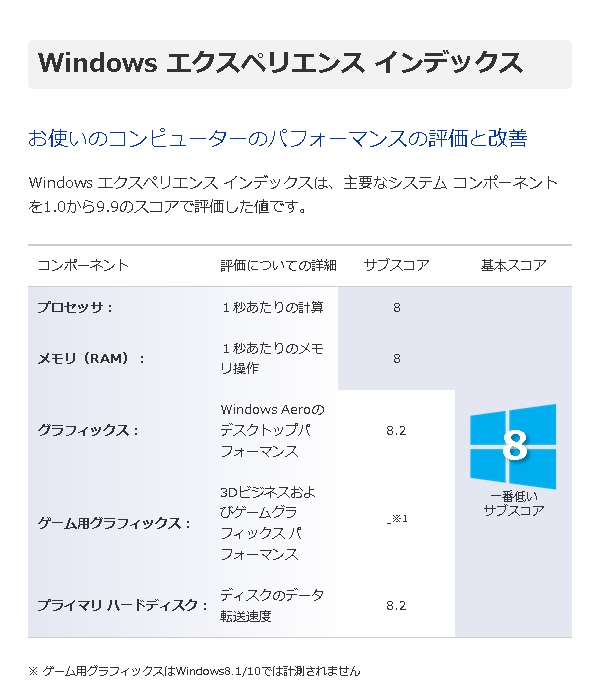 Windows エクスペリエンス インデックス

お使いのコンピューターのパフォーマンスの評価と改善

Windows エクスペリエンス インデックスは、主要なシステム コンポーネントを1.0から9.9のスコアで評価した値です。

| コンポーネント | 評価についての詳細 | サブスコア | 基本スコア |
|---|---|---|---|
| プロセッサ： | １秒あたりの計算 | 8 | 8 一番低いサブスコア |
| メモリ（RAM）： | １秒あたりのメモリ操作 | 8 | |
| グラフィックス： | Windows Aeroのデスクトップパフォーマンス | 8.2 | |
| ゲーム用グラフィックス： | 3Dビジネスおよびゲームグラフィックス パフォーマンス | -※1 | |
| プライマリ ハードディスク： | ディスクのデータ転送速度 | 8.2 | |

※ ゲーム用グラフィックスはWindows8.1/10では計測されません